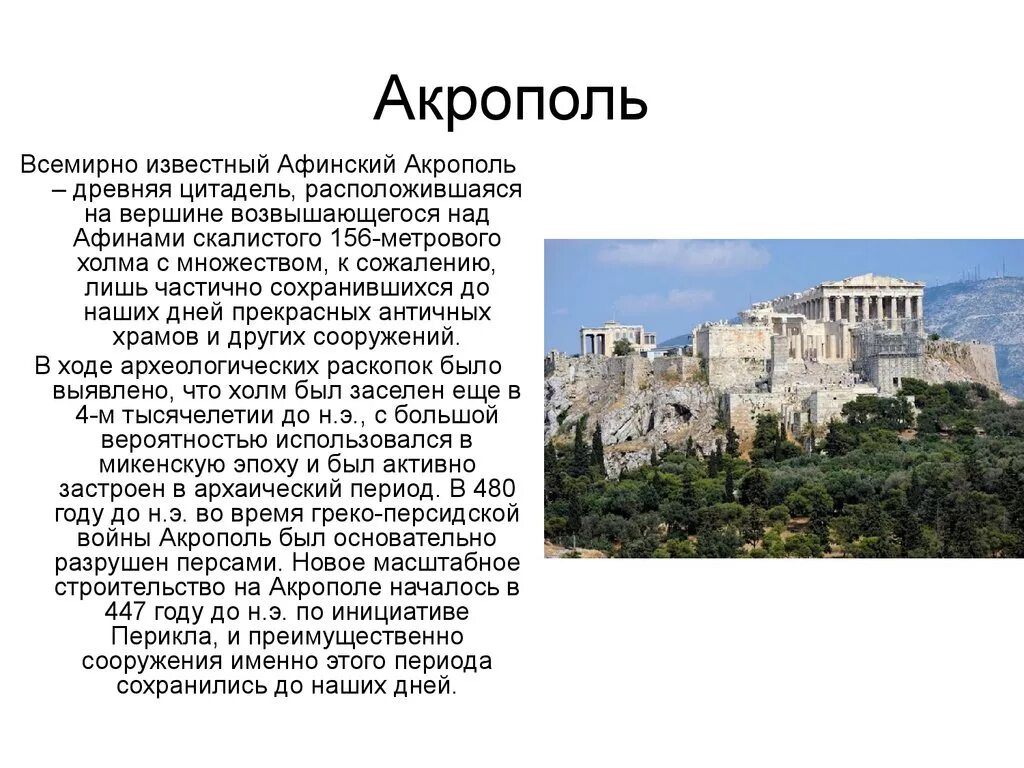 Акрополь

Всемирно известный Афинский Акрополь – древняя цитадель, расположившаяся на вершине возвышающегося над Афинами скалистого 156-метрового холма с множеством, к сожалению, лишь частично сохранившихся до наших дней прекрасных античных храмов и других сооружений.

В ходе археологических раскопок было выявлено, что холм был заселен еще в 4-м тысячелетии до н.э., с большой вероятностью использовался в микенскую эпоху и был активно застроен в архаический период. В 480 году до н.э. во время греко-персидской войны Акрополь был основательно разрушен персами. Новое масштабное строительство на Акрополе началось в 447 году до н.э. по инициативе Перикла, и преимущественно сооружения именно этого периода сохранились до наших дней.